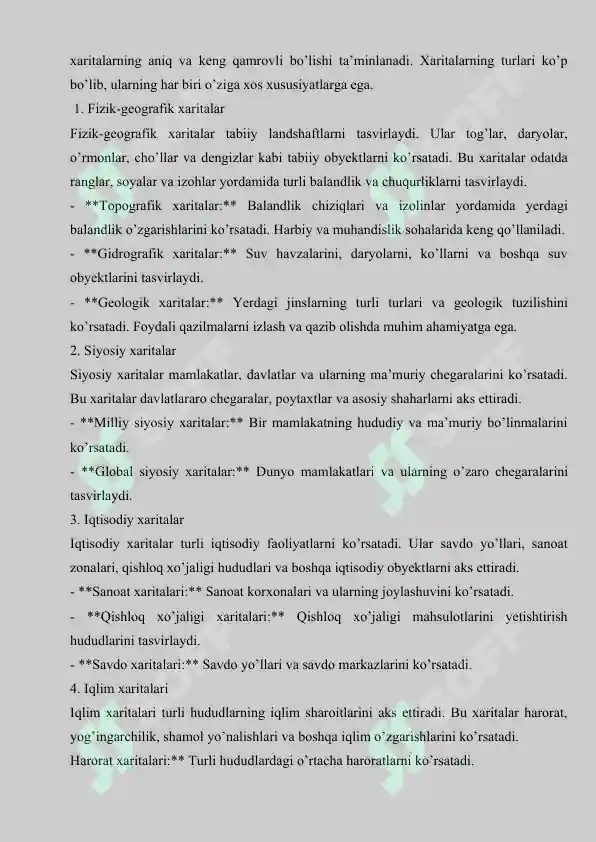 xaritalarning aniq va keng qamrovli bo'lishi ta'minlanadi. Xaritalarning turlari ko'p bo'lib, ularning har biri o'ziga xos xususiyatlarga ega.

1. Fizik-geografik xaritalar

Fizik-geografik xaritalar tabiiy landshaftlarni tasvirlaydi. Ular tog'lar, daryolar, o'rmonlar, cho'llar va dengizlar kabi tabiiy obyektlarni ko'rsatadi. Bu xaritalar odatda ranglar, soyalar va izohlar yordamida turli balandlik va chuqurliklarni tasvirlaydi.

- **Topografik xaritalar:** Balandlik chiziqlari va izolinlar yordamida yerdagi balandlik o'zgarishlarini ko'rsatadi. Harbiy va muhandislik sohalarida keng qo'llaniladi.

- **Gidrografik xaritalar:** Suv havzalarini, daryolarni, ko'llarni va boshqa suv obyektlarini tasvirlaydi.

- **Geologik xaritalar:** Yerdagi jinslarning turli turlari va geologik tuzilishini ko'rsatadi. Foydali qazilmalarni izlash va qazib olishda muhim ahamiyatga ega.

2. Siyosiy xaritalar

Siyosiy xaritalar mamlakatlar, davlatlar va ularning ma'muriy chegaralarini ko'rsatadi. Bu xaritalar davlatlararo chegaralar, poytaxtlar va asosiy shaharlarni aks ettiradi.

- **Milliy siyosiy xaritalar:** Bir mamlakatning hududiy va ma'muriy bo'linmalarini ko'rsatadi.

- **Global siyosiy xaritalar:** Dunyo mamlakatlari va ularning o'zaro chegaralarini tasvirlaydi.

3. Iqtisodiy xaritalar

Iqtisodiy xaritalar turli iqtisodiy faoliyatlarni ko'rsatadi. Ular savdo yo'llari, sanoat zonalari, qishloq xo'jaligi hududlari va boshqa iqtisodiy obyektlarni aks ettiradi.

- **Sanoat xaritalari:** Sanoat korxonalari va ularning joylashuvini ko'rsatadi.

- **Qishloq xo'jaligi xaritalari:** Qishloq xo'jaligi mahsulotlarini yetishtirish hududlarini tasvirlaydi.

- **Savdo xaritalari:** Savdo yo'llari va savdo markazlarini ko'rsatadi.

4. Iqlim xaritalari

Iqlim xaritalari turli hududlarning iqlim sharoitlarini aks ettiradi. Bu xaritalar harorat, yog'ingarchilik, shamol yo'nalishlari va boshqa iqlim o'zgarishlarini ko'rsatadi.

Harorat xaritalari:** Turli hududlardagi o'rtacha haroratlarni ko'rsatadi.